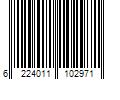 6 224011 102971